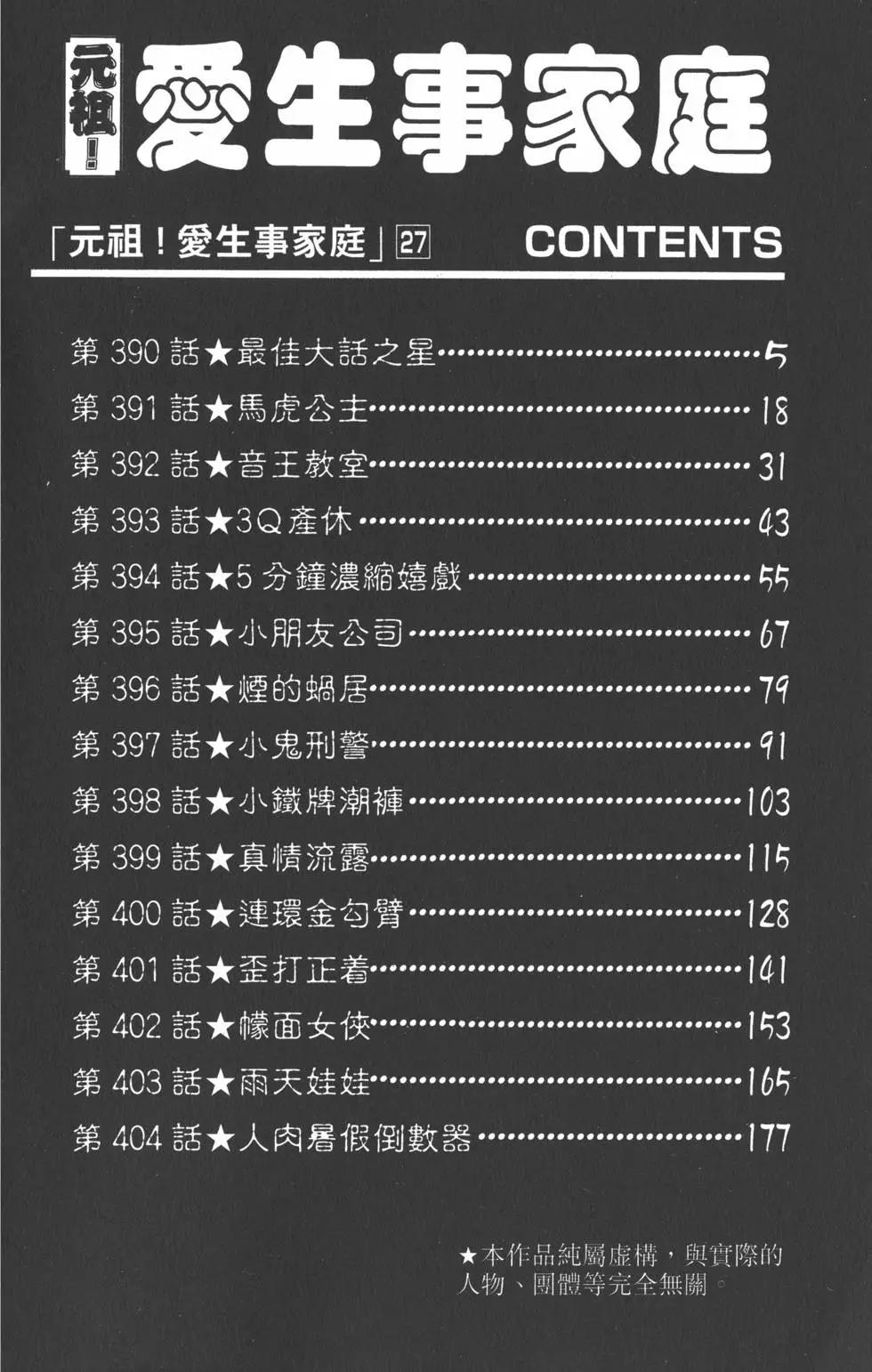 元祖!愛生事家庭

「元祖!愛生事家庭」27 CONTENTS

第390話★最佳大話之星 5
第391話★馬虎公主 18
第392話★音王教室 31
第393話★3Q產休 43
第394話★5分鐘濃縮嬉戲 55
第395話★小朋友公司 67
第396話★煙的蝸居 79
第397話★小鬼刑警 91
第398話★小鐵牌潮褲 103
第399話★真情流露 115
第400話★連環金勾臂 128
第401話★歪打正着 141
第402話★幪面女俠 153
第403話★雨天娃娃 165
第404話★人肉暑假倒數器 177

★本作品純屬虛構,與實際的人物、團體等完全無關。